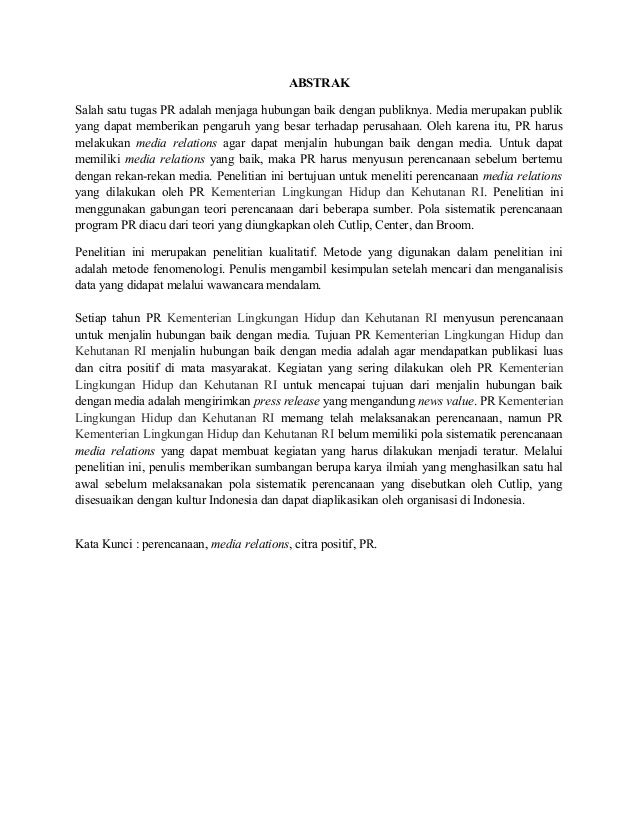 ABSTRAK

Salah satu tugas PR adalah menjaga hubungan baik dengan publiknya. Media merupakan publik yang dapat memberikan pengaruh yang besar terhadap perusahaan. Oleh karena itu, PR harus melakukan media relations agar dapat menjalin hubungan baik dengan media. Untuk dapat memiliki media relations yang baik, maka PR harus menyusun perencanaan sebelum bertemu dengan rekan-rekan media. Penelitian ini bertujuan untuk meneliti perencanaan media relations yang dilakukan oleh PR Kementerian Lingkungan Hidup dan Kehutanan RI. Penelitian ini menggunakan gabungan teori perencanaan dari beberapa sumber. Pola sistematik perencanaan program PR diacu dari teori yang diungkapkan oleh Cutlip, Center, dan Broom.

Penelitian ini merupakan penelitian kualitatif. Metode yang digunakan dalam penelitian ini adalah metode fenomenologi. Penulis mengambil kesimpulan setelah mencari dan menganalisis data yang didapat melalui wawancara mendalam.

Setiap tahun PR Kementerian Lingkungan Hidup dan Kehutanan RI menyusun perencanaan untuk menjalin hubungan baik dengan media. Tujuan PR Kementerian Lingkungan Hidup dan Kehutanan RI menjalin hubungan baik dengan media adalah agar mendapatkan publikasi luas dan citra positif di mata masyarakat. Kegiatan yang sering dilakukan oleh PR Kementerian Lingkungan Hidup dan Kehutanan RI untuk mencapai tujuan dari menjalin hubungan baik dengan media adalah mengirimkan press release yang mengandung news value. PR Kementerian Lingkungan Hidup dan Kehutanan RI memang telah melaksanakan perencanaan, namun PR Kementerian Lingkungan Hidup dan Kehutanan RI belum memiliki pola sistematik perencanaan media relations yang dapat membuat kegiatan yang harus dilakukan menjadi teratur. Melalui penelitian ini, penulis memberikan sumbangan berupa karya ilmiah yang menghasilkan satu hal awal sebelum melaksanakan pola sistematik perencanaan yang disebutkan oleh Cutlip, yang disesuaikan dengan kultur Indonesia dan dapat diaplikasikan oleh organisasi di Indonesia.

Kata Kunci : perencanaan, media relations, citra positif, PR.